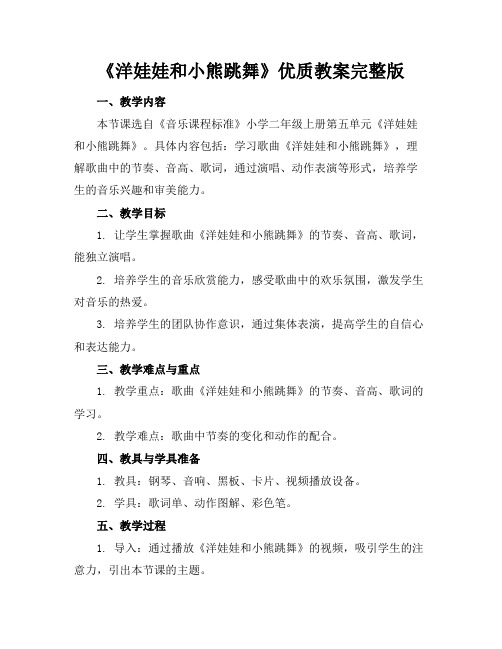 《洋娃娃和小熊跳舞》优质教案完整版

一、教学内容

本节课选自《音乐课程标准》小学二年级上册第五单元《洋娃娃和小熊跳舞》。具体内容包括：学习歌曲《洋娃娃和小熊跳舞》，理解歌曲中的节奏、音高、歌词，通过演唱、动作表演等形式，培养学生的音乐兴趣和审美能力。

二、教学目标

1. 让学生掌握歌曲《洋娃娃和小熊跳舞》的节奏、音高、歌词，能独立演唱。

2. 培养学生的音乐欣赏能力，感受歌曲中的欢乐氛围，激发学生对音乐的热爱。

3. 培养学生的团队协作意识，通过集体表演，提高学生的自信心和表达能力。

三、教学难点与重点

1. 教学重点：歌曲《洋娃娃和小熊跳舞》的节奏、音高、歌词的学习。

2. 教学难点：歌曲中节奏的变化和动作的配合。

四、教具与学具准备

1. 教具：钢琴、音响、黑板、卡片、视频播放设备。

2. 学具：歌词单、动作图解、彩色笔。

五、教学过程

1. 导入：通过播放《洋娃娃和小熊跳舞》的视频，吸引学生的注意力，引出本节课的主题。